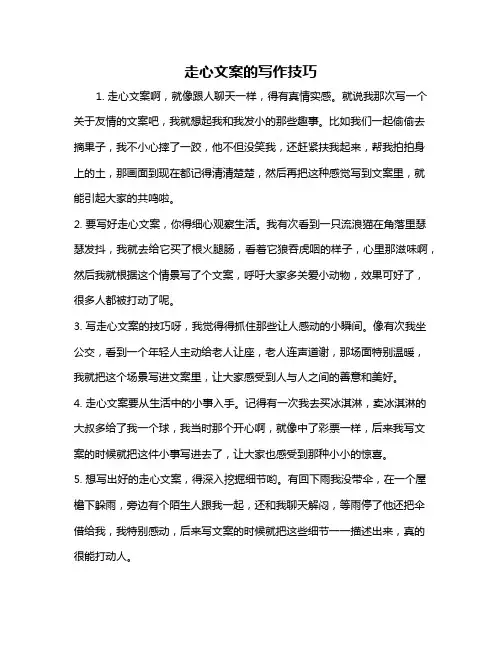 走心文案的写作技巧

1. 走心文案啊，就像跟人聊天一样，得有真情实感。就说我那次写一个关于友情的文案吧，我就想起我和我发小的那些趣事。比如我们一起偷偷去摘果子，我不小心摔了一跤，他不但没笑我，还赶紧扶我起来，帮我拍拍身上的土，那画面到现在都记得清清楚楚，然后再把这种感觉写到文案里，就能引起大家的共鸣啦。

2. 要写好走心文案，你得细心观察生活。我有次看到一只流浪猫在角落里瑟瑟发抖，我就去给它买了根火腿肠，看着它狼吞虎咽的样子，心里那滋味啊，然后我就根据这个情景写了个文案，呼吁大家多关爱小动物，效果可好了，很多人都被打动了呢。

3. 写走心文案的技巧呀，我觉得得抓住那些让人感动的小瞬间。像有次我坐公交，看到一个年轻人主动给老人让座，老人连声道谢，那场面特别温暖，我就把这个场景写进文案里，让大家感受到人与人之间的善意和美好。

4. 走心文案要从生活中的小事入手。记得有一次我去买冰淇淋，卖冰淇淋的大叔多给了我一个球，我当时那个开心啊，就像中了彩票一样，后来我写文案的时候就把这件小事写进去了，让大家也感受到那种小小的惊喜。

5. 想写出好的走心文案，得深入挖掘细节哟。有回下雨我没带伞，在一个屋檐下躲雨，旁边有个陌生人跟我一起，还和我聊天解闷，等雨停了他还把伞借给我，我特别感动，后来写文案的时候就把这些细节一一描述出来，真的很能打动人。